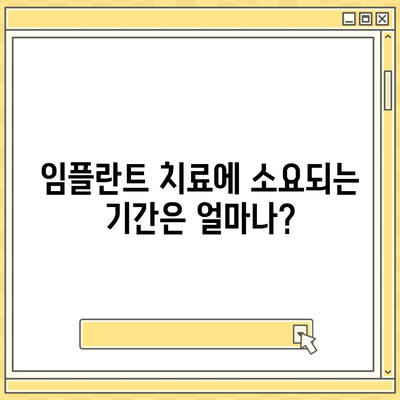 임플란트 치료에 소요되는 기간은 얼마나?